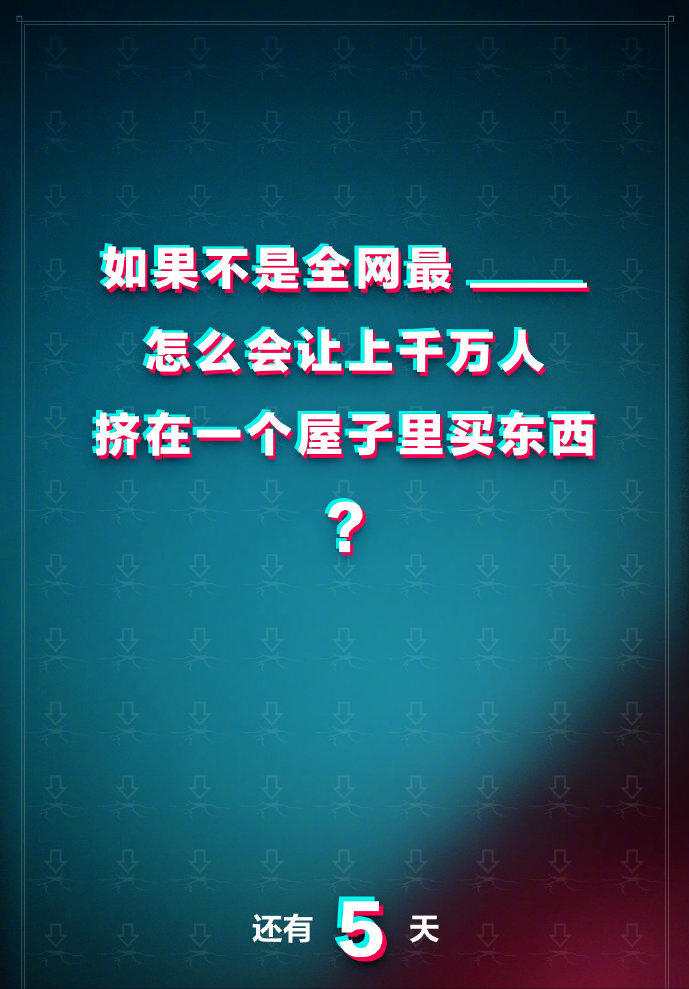 如果不是全网最 ____
怎么会让上千万人
挤在一个屋子里买东西
？

还有 5 天